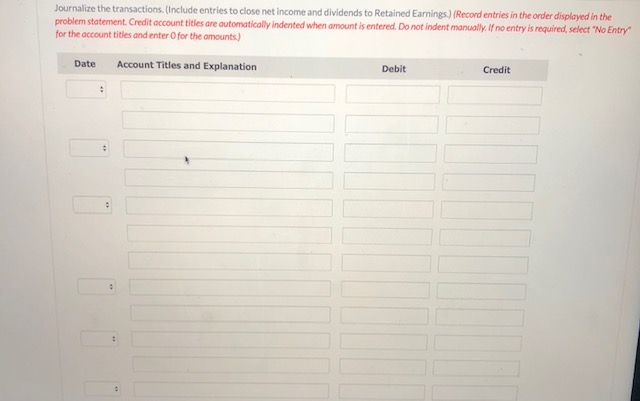 Journalize the transactions. (Include entries to close net income and dividends to Retained Earnings.) (Record entries in the order displayed in the problem statement. Credit account titles are automatically indented when amount is entered. Do not indent manually. If no entry is required, select "No Entry" for the account titles and enter 0 for the amounts.)

Date Account Titles and Explanation Debit Credit